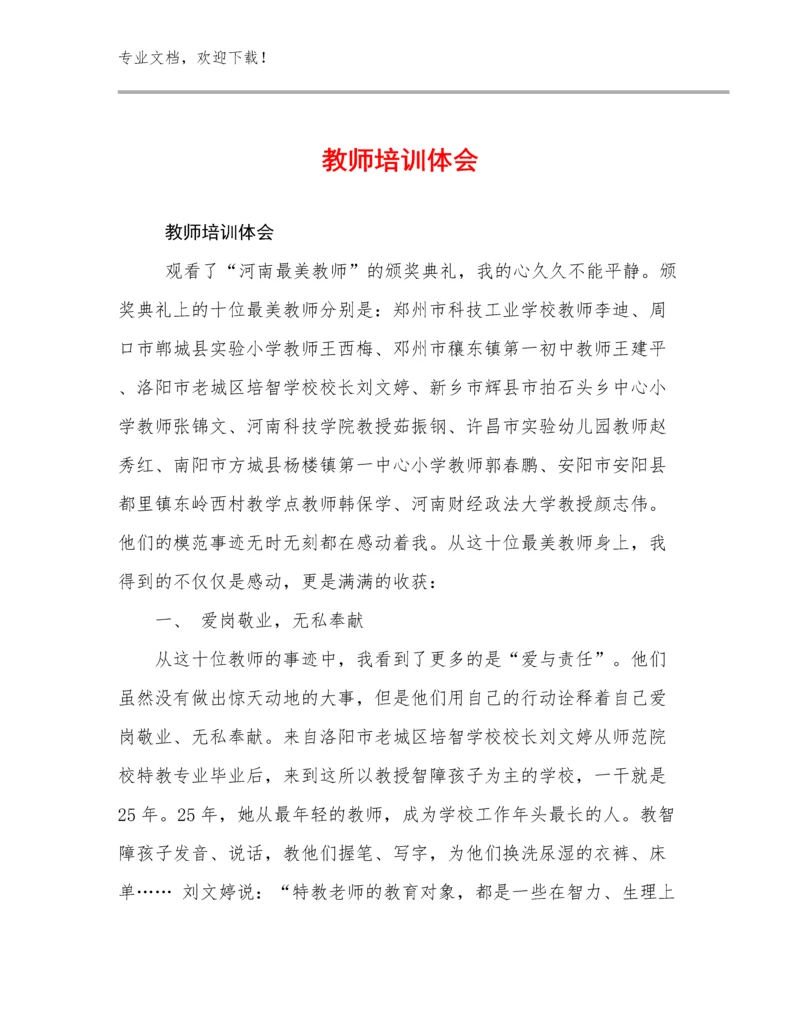 专业文档，欢迎下载！

教师培训体会

教师培训体会

观看了“河南最美教师”的颁奖典礼，我的心久久不能平静。颁奖典礼上的十位最美教师分别是：郑州市科技工业学校教师李迪、周口市郸城县实验小学教师王西梅、邓州市穰东镇第一初中教师王建平、洛阳市老城区培智学校校长刘文婷、新乡市辉县市拍石头乡中心小学教师张锦文、河南科技学院教授茹振钢、许昌市实验幼儿园教师赵秀红、南阳市方城县杨楼镇第一中心小学教师郭春鹏、安阳市安阳县都里镇东岭西村教学点教师韩保学、河南财经政法大学教授颜志伟。他们的模范事迹无时无刻都在感动着我。从这十位最美教师身上，我得到的不仅仅是感动，更是满满的收获：

一、 爱岗敬业，无私奉献

从这十位教师的事迹中，我看到了更多的是“爱与责任”。他们虽然没有做出惊天动地的大事，但是他们用自己的行动诠释着自己爱岗敬业、无私奉献。来自洛阳市老城区培智学校校长刘文婷从师范院校特教专业毕业后，来到这所以教授智障孩子为主的学校，一干就是25年。25年，她从最年轻的教师，成为学校工作年头最长的人。教智障孩子发音、说话，教他们握笔、写字，为他们换洗尿湿的衣裤、床单…… 刘文婷说：“特教老师的教育对象，都是一些在智力、生理上